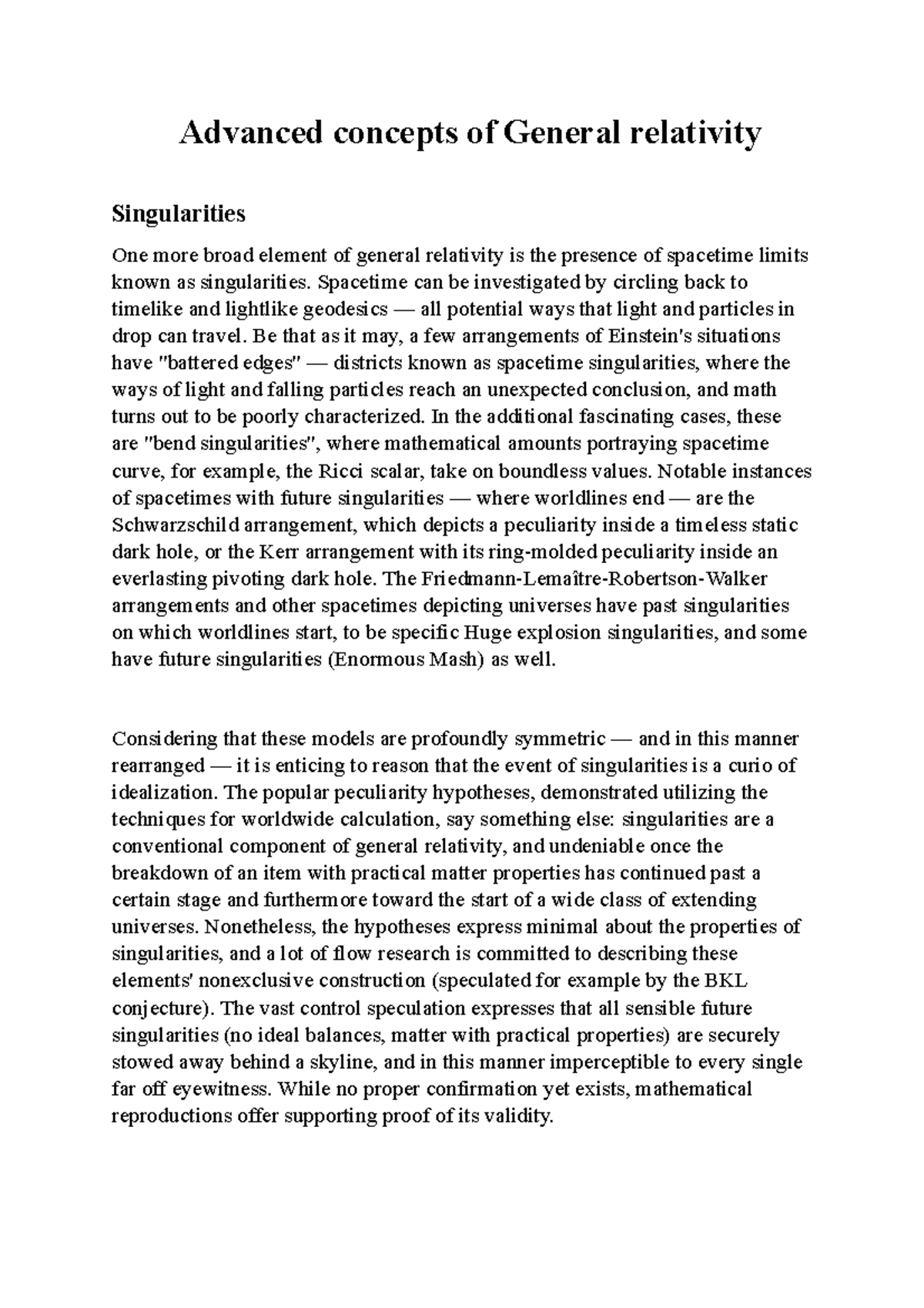 Advanced concepts of General relativity

Singularities

One more broad element of general relativity is the presence of spacetime limits known as singularities. Spacetime can be investigated by circling back to timelike and lightlike geodesics — all potential ways that light and particles in drop can travel. Be that as it may, a few arrangements of Einstein's situations have "battered edges" — districts known as spacetime singularities, where the ways of light and falling particles reach an unexpected conclusion, and math turns out to be poorly characterized. In the additional fascinating cases, these are "bend singularities", where mathematical amounts portraying spacetime curve, for example, the Ricci scalar, take on boundless values. Notable instances of spacetimes with future singularities — where worldlines end — are the Schwarzschild arrangement, which depicts a peculiarity inside a timeless static dark hole, or the Kerr arrangement with its ring-molded peculiarity inside an everlasting pivoting dark hole. The Friedmann-Lemaître-Robertson-Walker arrangements and other spacetimes depicting universes have past singularities on which worldlines start, to be specific Huge explosion singularities, and some have future singularities (Enormous Mash) as well.

Considering that these models are profoundly symmetric — and in this manner rearranged — it is enticing to reason that the event of singularities is a curio of idealization. The popular peculiarity hypotheses, demonstrated utilizing the techniques for worldwide calculation, say something else: singularities are a conventional component of general relativity, and undeniable once the breakdown of an item with practical matter properties has continued past a certain stage and furthermore toward the start of a wide class of extending universes. Nonetheless, the hypotheses express minimal about the properties of singularities, and a lot of flow research is committed to describing these elements' nonexclusive construction (speculated for example by the BKL conjecture). The vast control speculation expresses that all sensible future singularities (no ideal balances, matter with practical properties) are securely stowed away behind a skyline, and in this manner imperceptible to every single far off eyewitness. While no proper confirmation yet exists, mathematical reproductions offer supporting proof of its validity.